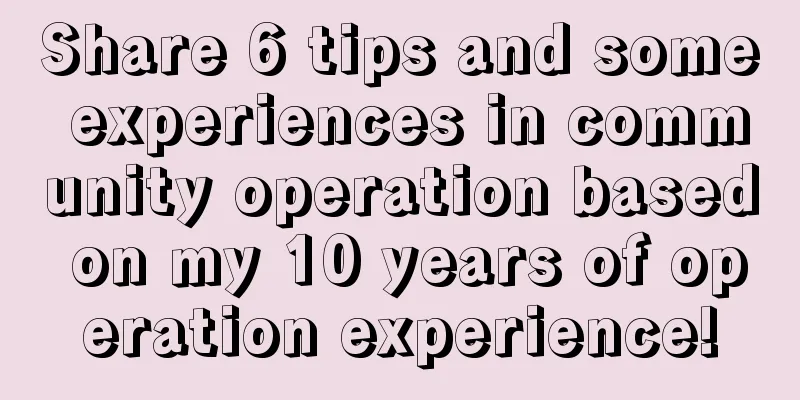 Share 6 tips and some experiences in community operation based on my 10 years of operation experience!